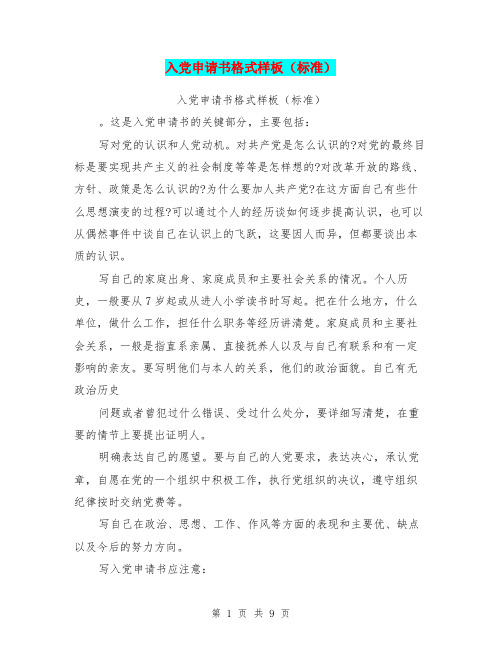 入党申请书格式样板（标准）

入党申请书格式样板（标准）

。这是入党申请书的关键部分，主要包括：

写对党的认识和人党动机。对共产党是怎么认识的?对党的最终目标是要实现共产主义的社会制度等等是怎样想的?对改革开放的路线、方针、政策是怎么认识的?为什么要加人共产党?在这方面自己有些什么思想演变的过程?可以通过个人的经历谈如何逐步提高认识，也可以从偶然事件中谈自己在认识上的飞跃，这要因人而异，但都要谈出本质的认识。

写自己的家庭出身、家庭成员和主要社会关系的情况。个人历史，一般要从7岁起或从进人小学读书时写起。把在什么地方，什么单位，做什么工作，担任什么职务等经历讲清楚。家庭成员和主要社会关系，一般是指直系亲属、直接抚养人以及与自己有联系和有一定影响的亲友。要写明他们与本人的关系，他们的政治面貌。自己有无政治历史

问题或者曾犯过什么错误、受过什么处分，要详细写清楚，在重要的情节上要提出证明人。

明确表达自己的愿望。要与自己的人党要求，表达决心，承认党章，自愿在党的一个组织中积极工作，执行党组织的决议，遵守组织纪律按时交纳党费等。

写自己在政治、思想、工作、作风等方面的表现和主要优、缺点以及今后的努力方向。

写入党申请书应注意：

第 1 页 共 9 页